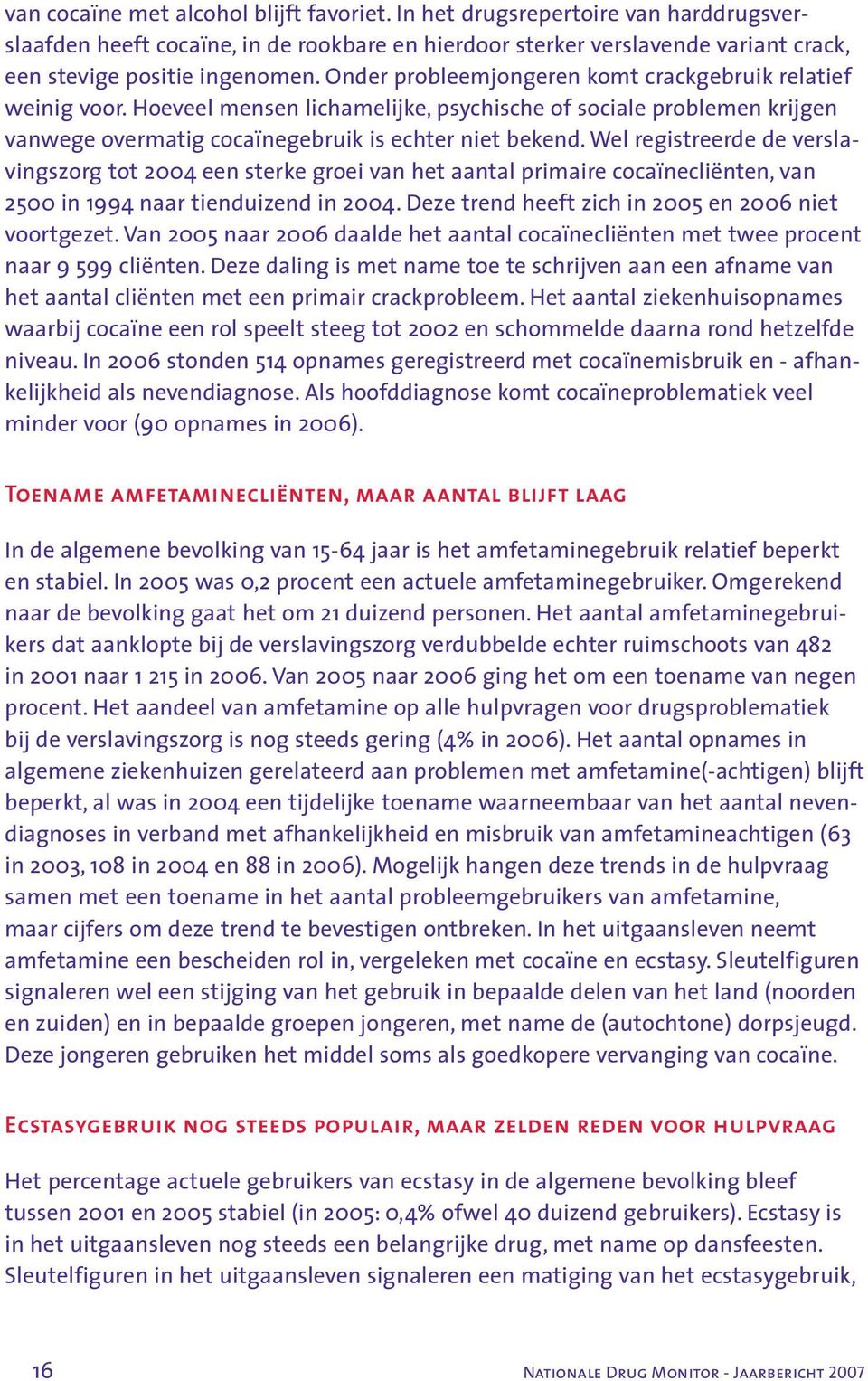 van cocaïne met alcohol blijft favoriet. In het drugsrepertoire van harddrugsverslaafden heeft cocaïne, in de rookbare en hierdoor sterker verslavende variant crack, een stevige positie ingenomen. Onder probleemjongeren komt crackgebruik relatief weinig voor. Hoeveel mensen lichamelijke, psychische of sociale problemen krijgen vanwege overmatig cocaïnegebruik is echter niet bekend. Wel registreerde de verslavingszorg tot 2004 een sterke groei van het aantal primaire cocaïnecliënten, van 2500 in 1994 naar tienduizend in 2004. Deze trend heeft zich in 2005 en 2006 niet voortgezet. Van 2005 naar 2006 daalde het aantal cocaïnecliënten met twee procent naar 9 599 cliënten. Deze daling is met name toe te schrijven aan een afname van het aantal cliënten met een primair crackprobleem. Het aantal ziekenhuisopnames waarbij cocaïne een rol speelt steeg tot 2002 en schommelde daarna rond hetzelfde niveau. In 2006 stonden 514 opnames geregistreerd met cocaïnemisbruik en - afhankelijkheid als nevendiagnose. Als hoofddiagnose komt cocaïneproblematiek veel minder voor (90 opnames in 2006).

Toename amfetaminecliënten, maar aantal blijft laag

In de algemene bevolking van 15-64 jaar is het amfetaminegebruik relatief beperkt en stabiel. In 2005 was 0,2 procent een actuele amfetaminegebruiker. Omgerekend naar de bevolking gaat het om 21 duizend personen. Het aantal amfetaminegebruikers dat aanklopte bij de verslavingszorg verdubbelde echter ruimschoots van 482 in 2001 naar 1 215 in 2006. Van 2005 naar 2006 ging het om een toename van negen procent. Het aandeel van amfetamine op alle hulpvragen voor drugsproblematiek bij de verslavingszorg is nog steeds gering (4% in 2006). Het aantal opnames in algemene ziekenhuizen gerelateerd aan problemen met amfetamine(-achtigen) blijft beperkt, al was in 2004 een tijdelijke toename waarneembaar van het aantal nevendiagnoses in verband met afhankelijkheid en misbruik van amfetamineachtigen (63 in 2003, 108 in 2004 en 88 in 2006). Mogelijk hangen deze trends in de hulpvraag samen met een toename in het aantal probleemgebruikers van amfetamine, maar cijfers om deze trend te bevestigen ontbreken. In het uitgaansleven neemt amfetamine een bescheiden rol in, vergeleken met cocaïne en ecstasy. Sleutelfiguren signaleren wel een stijging van het gebruik in bepaalde delen van het land (noorden en zuiden) en in bepaalde groepen jongeren, met name de (autochtone) dorpsjeugd. Deze jongeren gebruiken het middel soms als goedkopere vervanging van cocaïne.

Ecstasygebruik nog steeds populair, maar zelden reden voor hulpvraag

Het percentage actuele gebruikers van ecstasy in de algemene bevolking bleef tussen 2001 en 2005 stabiel (in 2005: 0,4% ofwel 40 duizend gebruikers). Ecstasy is in het uitgaansleven nog steeds een belangrijke drug, met name op dansfeesten. Sleutelfiguren in het uitgaansleven signaleren een matiging van het ecstasygebruik,

16

Nationale Drug Monitor - Jaarbericht 2007